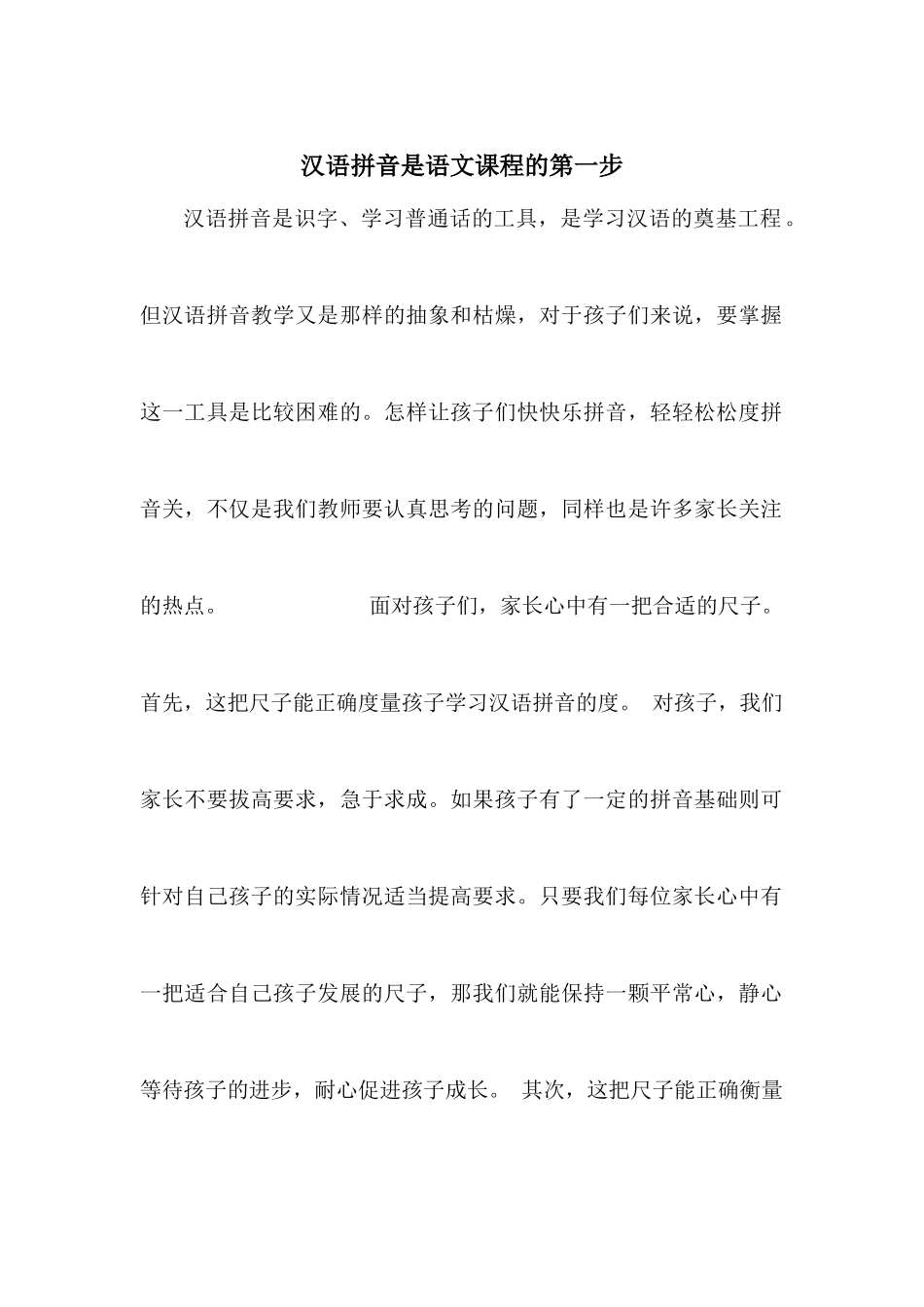 汉语拼音是语文课程的第一步

汉语拼音是识字、学习普通话的工具，是学习汉语的奠基工程。但汉语拼音教学又是那样的抽象和枯燥，对于孩子们来说，要掌握这一工具是比较困难的。怎样让孩子们快快乐拼音，轻轻松松度拼音关，不仅是我们教师要认真思考的问题，同样也是许多家长关注的热点。 面对孩子们，家长心中有一把合适的尺子。首先，这把尺子能正确度量孩子学习汉语拼音的度。 对孩子，我们家长不要拔高要求，急于求成。如果孩子有了一定的拼音基础则可针对自己孩子的实际情况适当提高要求。只要我们每位家长心中有一把适合自己孩子发展的尺子，那我们就能保持一颗平常心，静心等待孩子的进步，耐心促进孩子成长。 其次，这把尺子能正确衡量